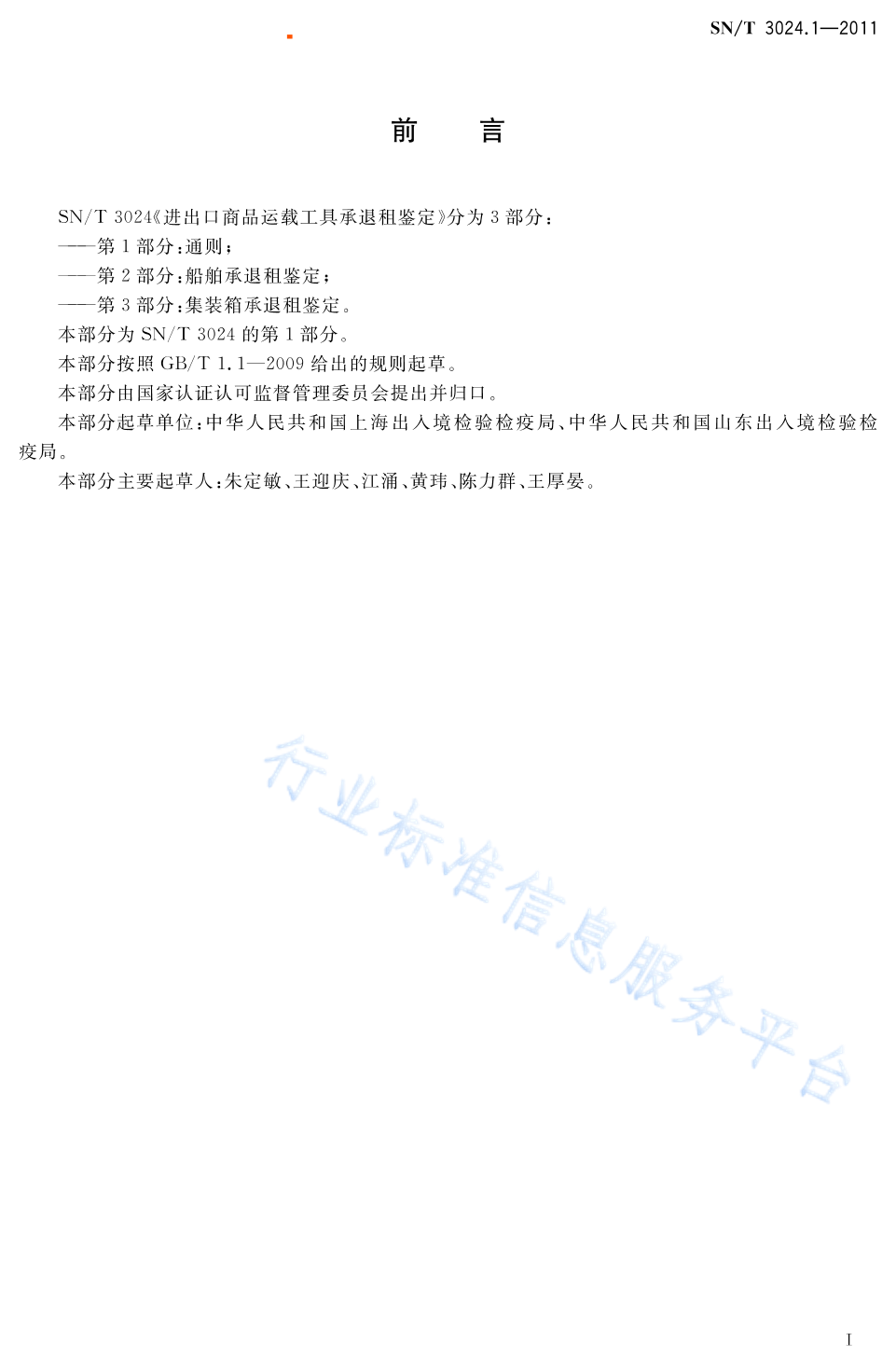 SN/T 3024.1—2011

前　言

SN/T 3024《进出口商品运载工具承退租鉴定》分为 3 部分：

——第 1 部分：通则；

——第 2 部分：船舶承退租鉴定；

——第 3 部分：集装箱承退租鉴定。

本部分为 SN/T 3024 的第 1 部分。

本部分按照 GB/T 1.1—2009 给出的规则起草。

本部分由国家认证认可监督管理委员会提出并归口。

本部分起草单位：中华人民共和国上海出入境检验检疫局、中华人民共和国山东出入境检验检疫局。

本部分主要起草人：朱定敏、王迎庆、江涌、黄玮、陈力群、王厚晏。

行业标准信息服务平台

I